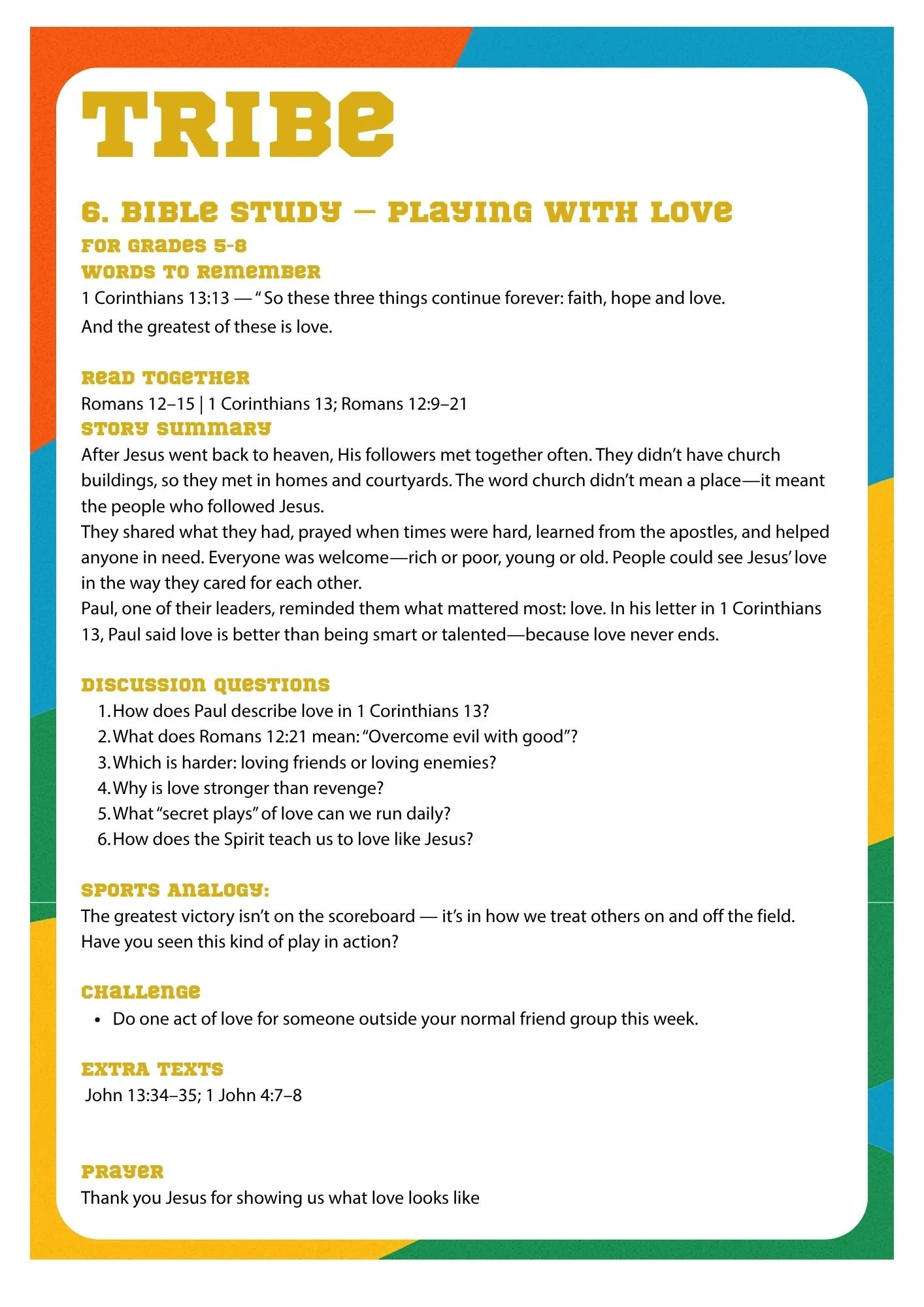 TRIBE

6. BIBLE STUDY – PLAYING WITH LOVE

FOR GRADES 5-8

WORDS TO REMEMBER

1 Corinthians 13:13 — “ So these three things continue forever: faith, hope and love.
And the greatest of these is love.

READ TOGETHER

Romans 12–15 | 1 Corinthians 13; Romans 12:9–21

STORY SUMMARY

After Jesus went back to heaven, His followers met together often. They didn’t have church buildings, so they met in homes and courtyards. The word church didn’t mean a place—it meant the people who followed Jesus.
They shared what they had, prayed when times were hard, learned from the apostles, and helped anyone in need. Everyone was welcome—rich or poor, young or old. People could see Jesus’ love in the way they cared for each other.
Paul, one of their leaders, reminded them what mattered most: love. In his letter in 1 Corinthians 13, Paul said love is better than being smart or talented—because love never ends.

DISCUSSION QUESTIONS

1. How does Paul describe love in 1 Corinthians 13?
2. What does Romans 12:21 mean: “Overcome evil with good”?
3. Which is harder: loving friends or loving enemies?
4. Why is love stronger than revenge?
5. What “secret plays” of love can we run daily?
6. How does the Spirit teach us to love like Jesus?

SPORTS ANALOGY:

The greatest victory isn’t on the scoreboard — it’s in how we treat others on and off the field. Have you seen this kind of play in action?

CHALLENGE

• Do one act of love for someone outside your normal friend group this week.

EXTRA TEXTS

John 13:34–35; 1 John 4:7–8

PRAYER

Thank you Jesus for showing us what love looks like